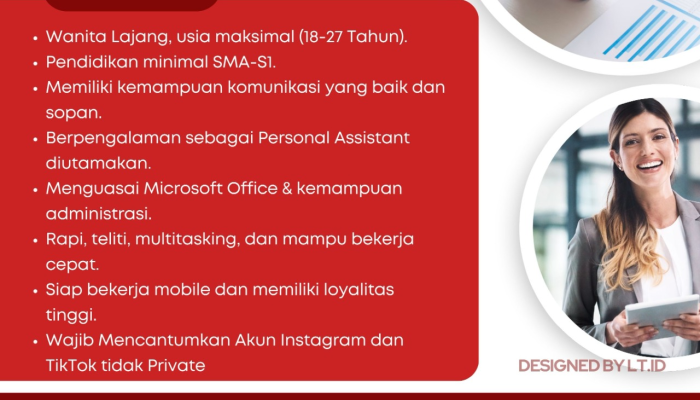 • Wanita Lajang, usia maksimal (18-27 Tahun).
• Pendidikan minimal SMA-S1.
• Memiliki kemampuan komunikasi yang baik dan sopan.
• Berpengalaman sebagai Personal Assistant diutamakan.
• Menguasai Microsoft Office & kemampuan administrasi.
• Rapi, teliti, multitasking, dan mampu bekerja cepat.
• Siap bekerja mobile dan memiliki loyalitas tinggi.
• Wajib Mencantumkan Akun Instagram dan TikTok tidak Private

DESIGNED BY LT.ID